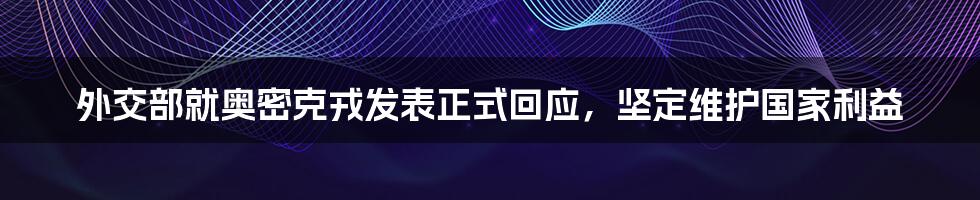 外交部就奥密克戎发表正式回应，坚定维护国家利益